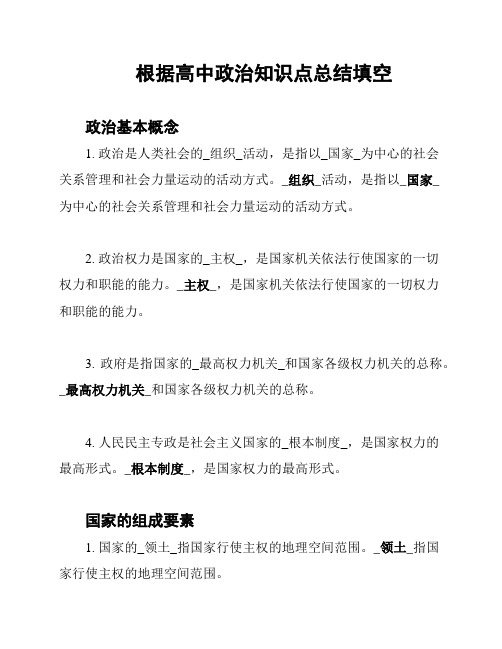 根据高中政治知识点总结填空

政治基本概念

1. 政治是人类社会的_组织_活动，是指以_国家_为中心的社会关系管理和社会力量运动的活动方式。_组织_活动，是指以_国家_为中心的社会关系管理和社会力量运动的活动方式。

2. 政治权力是国家的_主权_，是国家机关依法行使国家的一切权力和职能的能力。_主权_，是国家机关依法行使国家的一切权力和职能的能力。

3. 政府是指国家的_最高权力机关_和国家各级权力机关的总称。_最高权力机关_和国家各级权力机关的总称。

4. 人民民主专政是社会主义国家的_根本制度_，是国家权力的最高形式。_根本制度_，是国家权力的最高形式。

国家的组成要素

1. 国家的_领土_指国家行使主权的地理空间范围。_领土_指国家行使主权的地理空间范围。